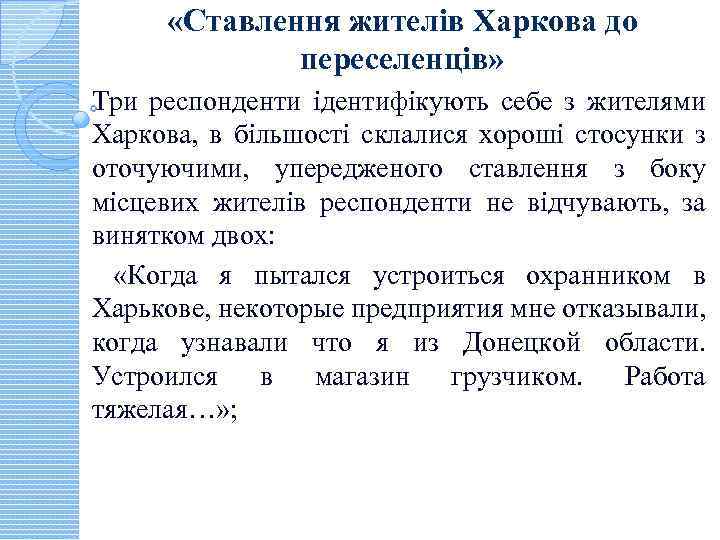 «Ставлення жителів Харкова до переселенців»

Три респонденти ідентифікують себе з жителями Харкова, в більшості склалися хороші стосунки з оточуючими, упередженого ставлення з боку місцевих жителів респонденти не відчувають, за винятком двох:

«Когда я пытался устроиться охранником в Харькове, некоторые предприятия мне отказывали, когда узнавали что я из Донецкой области. Устроился в магазин грузчиком. Работа тяжелая…»;